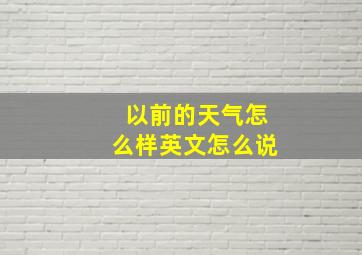 以前的天气怎么样英文怎么说